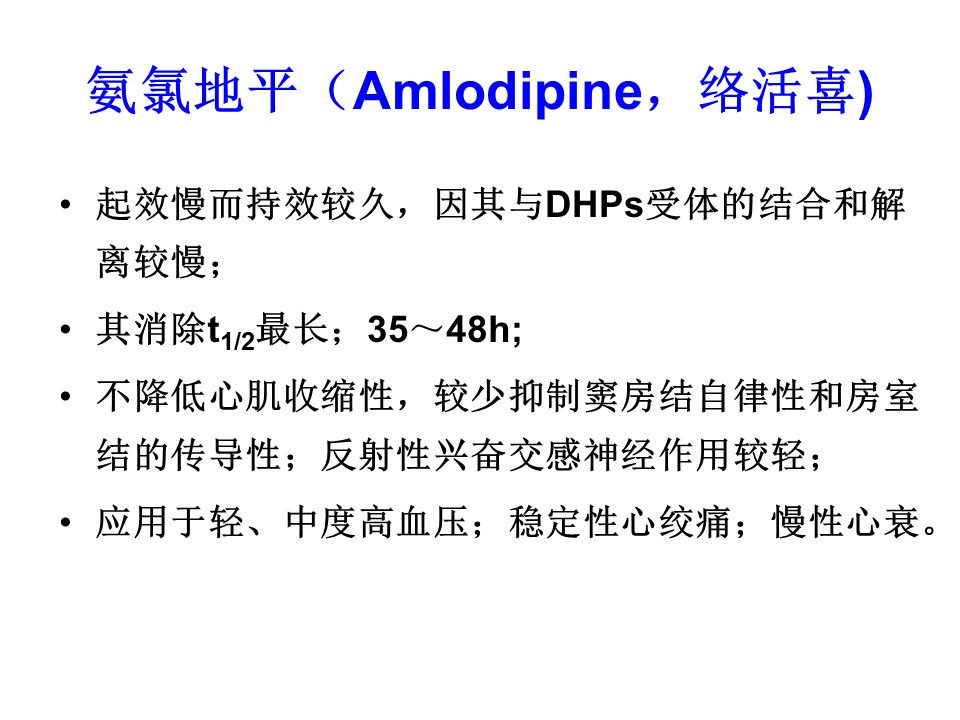 氨氯地平（Amlodipine，络活喜)

• 起效慢而持效较久，因其与DHPs受体的结合和解离较慢；

• 其消除$t_{1/2}$最长；35～48h;

• 不降低心肌收缩性，较少抑制窦房结自律性和房室结的传导性；反射性兴奋交感神经作用较轻；

• 应用于轻、中度高血压；稳定性心绞痛；慢性心衰。